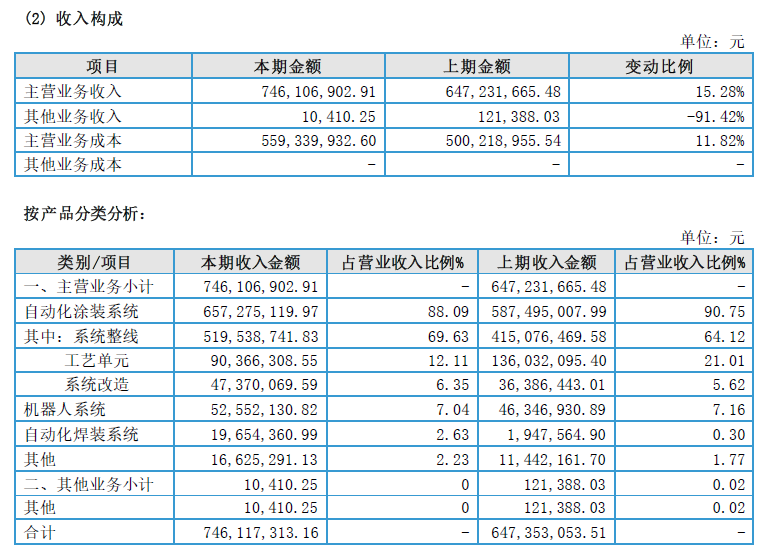 (2) 收入构成

单位：元

| 项目 | 本期金额 | 上期金额 | 变动比例 |
|---|---|---|---|
| 主营业务收入 | 746,106,902.91 | 647,231,665.48 | 15.28% |
| 其他业务收入 | 10,410.25 | 121,388.03 | -91.42% |
| 主营业务成本 | 559,339,932.60 | 500,218,955.54 | 11.82% |
| 其他业务成本 | - | - | - |

按产品分类分析：

单位：元

| 类别/项目 | 本期收入金额 | 占营业收入比例% | 上期收入金额 | 占营业收入比例% |
|---|---|---|---|---|
| 一、主营业务小计 | 746,106,902.91 | - | 647,231,665.48 | - |
| 自动化涂装系统 | 657,275,119.97 | 88.09 | 587,495,007.99 | 90.75 |
| 其中：系统整线 | 519,538,741.83 | 69.63 | 415,076,469.58 | 64.12 |
| 工艺单元 | 90,366,308.55 | 12.11 | 136,032,095.40 | 21.01 |
| 系统改造 | 47,370,069.59 | 6.35 | 36,386,443.01 | 5.62 |
| 机器人系统 | 52,552,130.82 | 7.04 | 46,346,930.89 | 7.16 |
| 自动化焊装系统 | 19,654,360.99 | 2.63 | 1,947,564.90 | 0.30 |
| 其他 | 16,625,291.13 | 2.23 | 11,442,161.70 | 1.77 |
| 二、其他业务小计 | 10,410.25 | 0 | 121,388.03 | 0.02 |
| 其他 | 10,410.25 | 0 | 121,388.03 | 0.02 |
| 合计 | 746,117,313.16 | - | 647,353,053.51 | - |